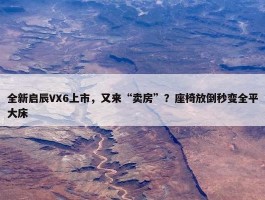 全新启辰VX6上市，又来“卖房”？座椅放倒秒变全平大床